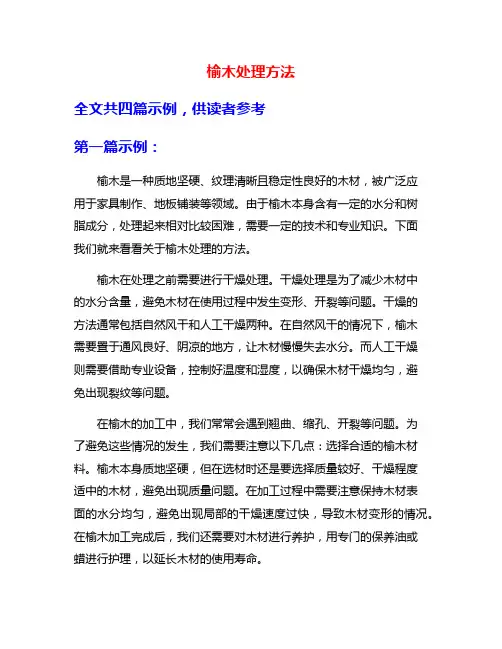 榆木处理方法

全文共四篇示例，供读者参考

第一篇示例：

榆木是一种质地坚硬、纹理清晰且稳定性良好的木材，被广泛应用于家具制作、地板铺装等领域。由于榆木本身含有一定的水分和树脂成分，处理起来相对比较困难，需要一定的技术和专业知识。下面我们就来看看关于榆木处理的方法。

榆木在处理之前需要进行干燥处理。干燥处理是为了减少木材中的水分含量，避免木材在使用过程中发生变形、开裂等问题。干燥的方法通常包括自然风干和人工干燥两种。在自然风干的情况下，榆木需要置于通风良好、阴凉的地方，让木材慢慢失去水分。而人工干燥则需要借助专业设备，控制好温度和湿度，以确保木材干燥均匀，避免出现裂纹等问题。

在榆木的加工中，我们常常会遇到翘曲、缩孔、开裂等问题。为了避免这些情况的发生，我们需要注意以下几点：选择合适的榆木材料。榆木本身质地坚硬，但在选材时还是要选择质量较好、干燥程度适中的木材，避免出现质量问题。在加工过程中需要注意保持木材表面的水分均匀，避免出现局部的干燥速度过快，导致木材变形的情况。在榆木加工完成后，我们还需要对木材进行养护，用专门的保养油或蜡进行护理，以延长木材的使用寿命。